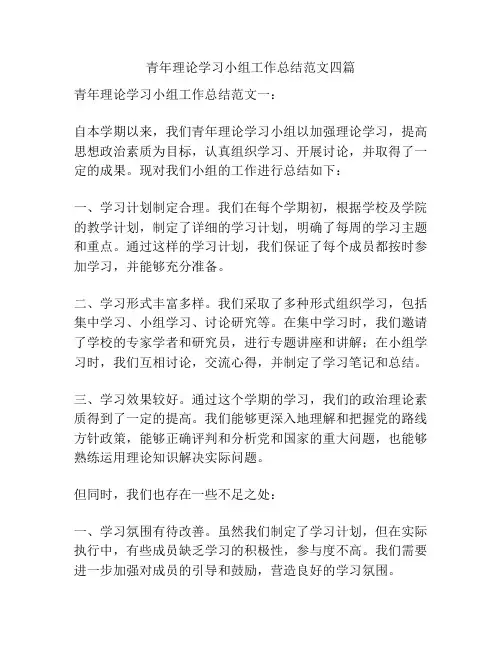 青年理论学习小组工作总结范文四篇

青年理论学习小组工作总结范文一：

自本学期以来，我们青年理论学习小组以加强理论学习，提高思想政治素质为目标，认真组织学习、开展讨论，并取得了一定的成果。现对我们小组的工作进行总结如下：

一、学习计划制定合理。我们在每个学期初，根据学校及学院的教学计划，制定了详细的学习计划，明确了每周的学习主题和重点。通过这样的学习计划，我们保证了每个成员都按时参加学习，并能够充分准备。

二、学习形式丰富多样。我们采取了多种形式组织学习，包括集中学习、小组学习、讨论研究等。在集中学习时，我们邀请了学校的专家学者和研究员，进行专题讲座和讲解；在小组学习时，我们互相讨论，交流心得，并制定了学习笔记和总结。

三、学习效果较好。通过这个学期的学习，我们的政治理论素质得到了一定的提高。我们能够更深入地理解和把握党的路线方针政策，能够正确评判和分析党和国家的重大问题，也能够熟练运用理论知识解决实际问题。

但同时，我们也存在一些不足之处：

一、学习氛围有待改善。虽然我们制定了学习计划，但在实际执行中，有些成员缺乏学习的积极性，参与度不高。我们需要进一步加强对成员的引导和鼓励，营造良好的学习氛围。